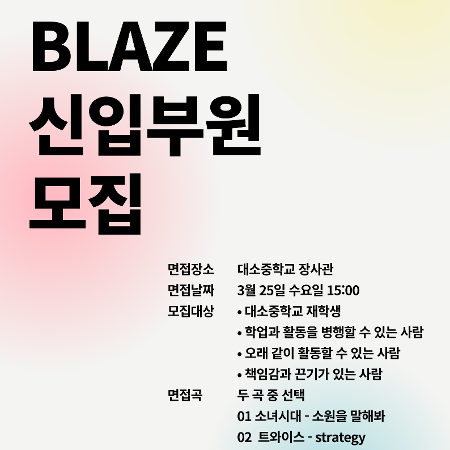 BLAZE
신입부원
모집

면접장소 대소중학교 장사관
면접날짜 3월 25일 수요일 15:00
모집대상 • 대소중학교 재학생
• 학업과 활동을 병행할 수 있는 사람
• 오래 같이 활동할 수 있는 사람
• 책임감과 끈기가 있는 사람
면접곡 두 곡 중 선택
01 소녀시대 - 소원을 말해봐
02 트와이스 - strategy